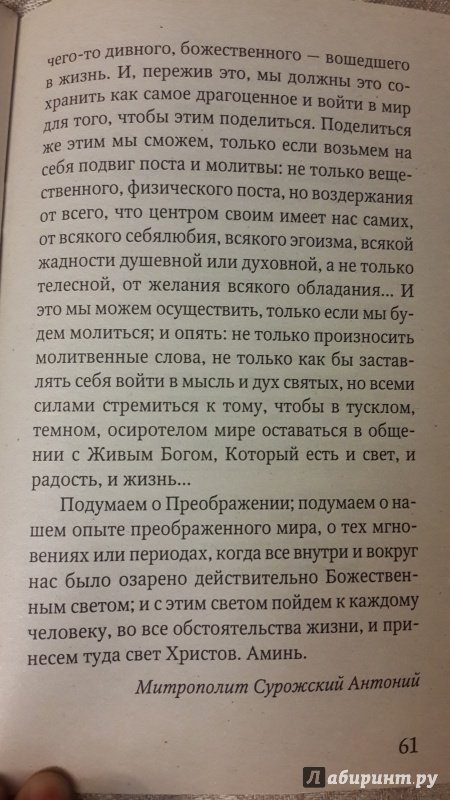 чего-то дивного, божественного — вошедшего в жизнь. И, пережив это, мы должны это сохранить как самое драгоценное и войти в мир для того, чтобы этим поделиться. Поделиться же этим мы сможем, только если возьмем на себя подвиг поста и молитвы: не только вещественного, физического поста, но воздержания от всего, что центром своим имеет нас самих, от всякого себялюбия, всякого эгоизма, всякой жадности душевной или духовной, а не только телесной, от желания всякого обладания... И это мы можем осуществить, только если мы будем молиться; и опять: не только произносить молитвенные слова, не только как бы заставлять себя войти в мысль и дух святых, но всеми силами стремиться к тому, чтобы в тусклом, темном, осиротелом мире оставаться в общении с Живым Богом, Который есть и свет, и радость, и жизнь...

Подумаем о Преображении; подумаем о нашем опыте преображенного мира, о тех мгновениях или периодах, когда все внутри и вокруг нас было озарено действительно Божественным светом; и с этим светом пойдем к каждому человеку, во все обстоятельства жизни, и принесем туда свет Христов. Аминь.

Митрополит Сурожский Антоний

61

Лабиринт.ру